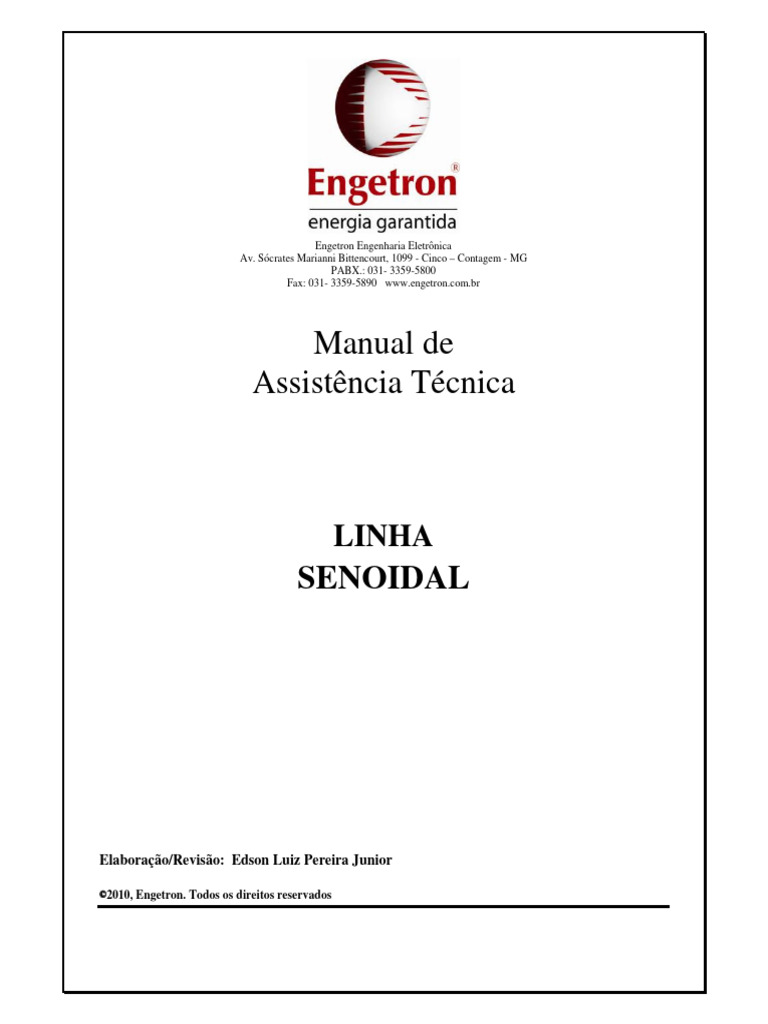 Engetron®
energia garantida

Engetron Engenharia Eletrônica
Av. Sócrates Marianni Bittencourt, 1099 - Cinco – Contagem - MG
PABX.: 031- 3359-5800
Fax: 031- 3359-5890 www.engetron.com.br

Manual de
Assistência Técnica

LINHA
SENOIDAL

Elaboração/Revisão: Edson Luiz Pereira Junior

©2010, Engetron. Todos os direitos reservados